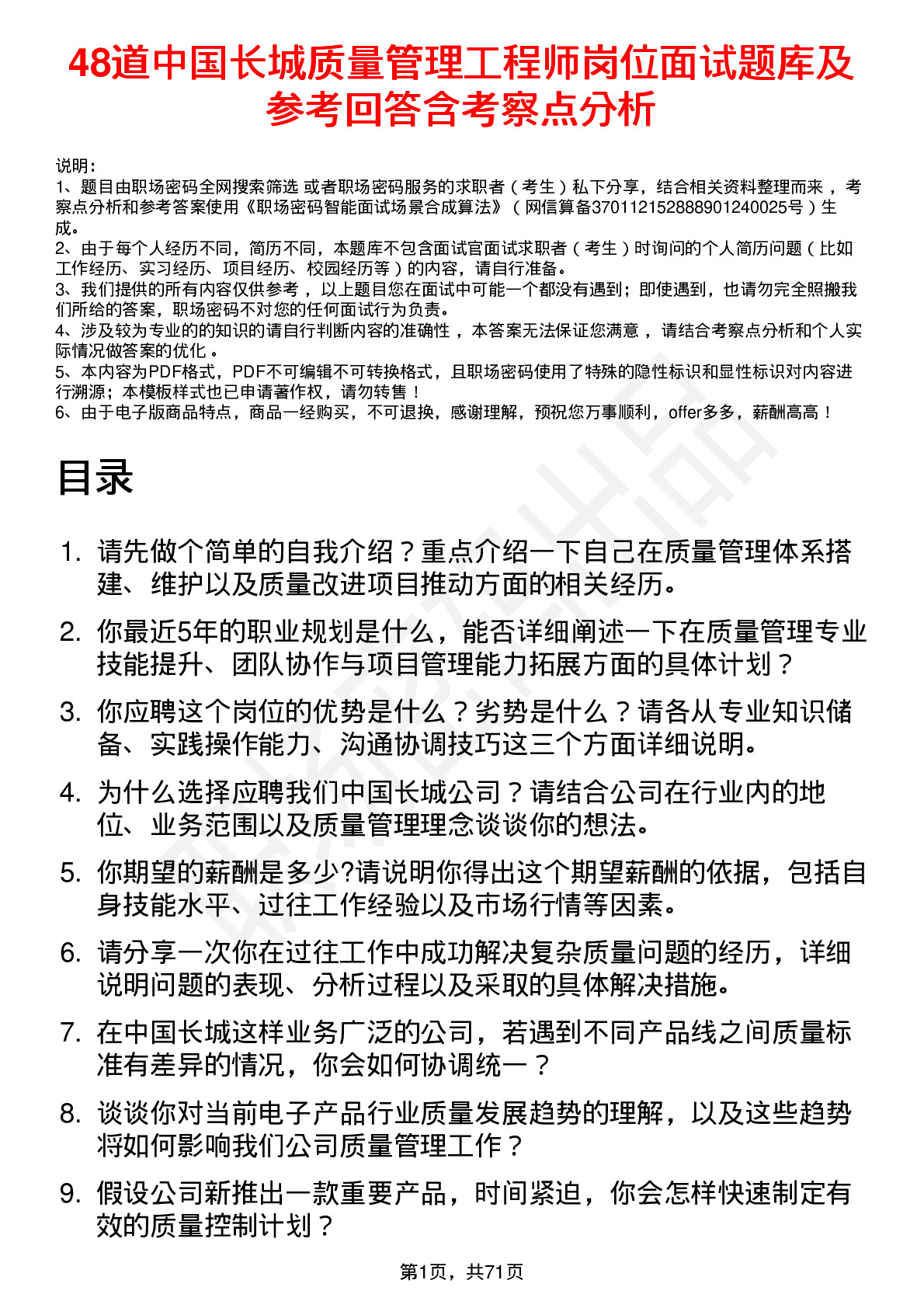 48道中国长城质量管理工程师岗位面试题库及参考回答含考察点分析

说明：
1、题目由职场密码全网搜索筛选 或者职场密码服务的求职者（考生）私下分享，结合相关资料整理而来，考察点分析和参考答案使用《职场密码智能面试场景合成算法》（网信算备370112152888901240025号）生成。
2、由于每个人经历不同，简历不同，本题库不包含面试官面试求职者（考生）时询问的个人简历问题（比如工作经历、实习经历、项目经历、校园经历等）的内容，请自行准备。
3、我们提供的所有内容仅供参考，以上题目您在面试中可能一个都没有遇到；即使遇到，也请勿完全照搬我们所给的答案，职场密码不对您的任何面试行为负责。
4、涉及较为专业的的知识的请自行判断内容的准确性，本答案无法保证您满意，请结合考察点分析和个人实际情况做答案的优化。
5、本内容为PDF格式，PDF不可编辑不可转换格式，且职场密码使用了特殊的隐性标识和显性标识对内容进行溯源；本模板样式也已申请著作权，请勿转售！
6、由于电子版商品特点，商品一经购买，不可退换，感谢理解，预祝您万事顺利，offer多多，薪酬高高！

目录

1. 请先做个简单的自我介绍？重点介绍一下自己在质量管理体系搭建、维护以及质量改进项目推动方面的相关经历。
2. 你最近5年的职业规划是什么，能否详细阐述一下在质量管理专业技能提升、团队协作与项目管理能力拓展方面的具体计划？
3. 你应聘这个岗位的优势是什么？劣势是什么？请各从专业知识储备、实践操作能力、沟通协调技巧这三个方面详细说明。
4. 为什么选择应聘我们中国长城公司？请结合公司在行业内的地位、业务范围以及质量管理理念谈谈你的想法。
5. 你期望的薪酬是多少?请说明你得出这个期望薪酬的依据，包括自身技能水平、过往工作经验以及市场行情等因素。
6. 请分享一次你在过往工作中成功解决复杂质量问题的经历，详细说明问题的表现、分析过程以及采取的具体解决措施。
7. 在中国长城这样业务广泛的公司，若遇到不同产品线之间质量标准有差异的情况，你会如何协调统一？
8. 谈谈你对当前电子产品行业质量发展趋势的理解，以及这些趋势将如何影响我们公司质量管理工作？
9. 假设公司新推出一款重要产品，时间紧迫，你会怎样快速制定有效的质量控制计划？

第1页，共71页